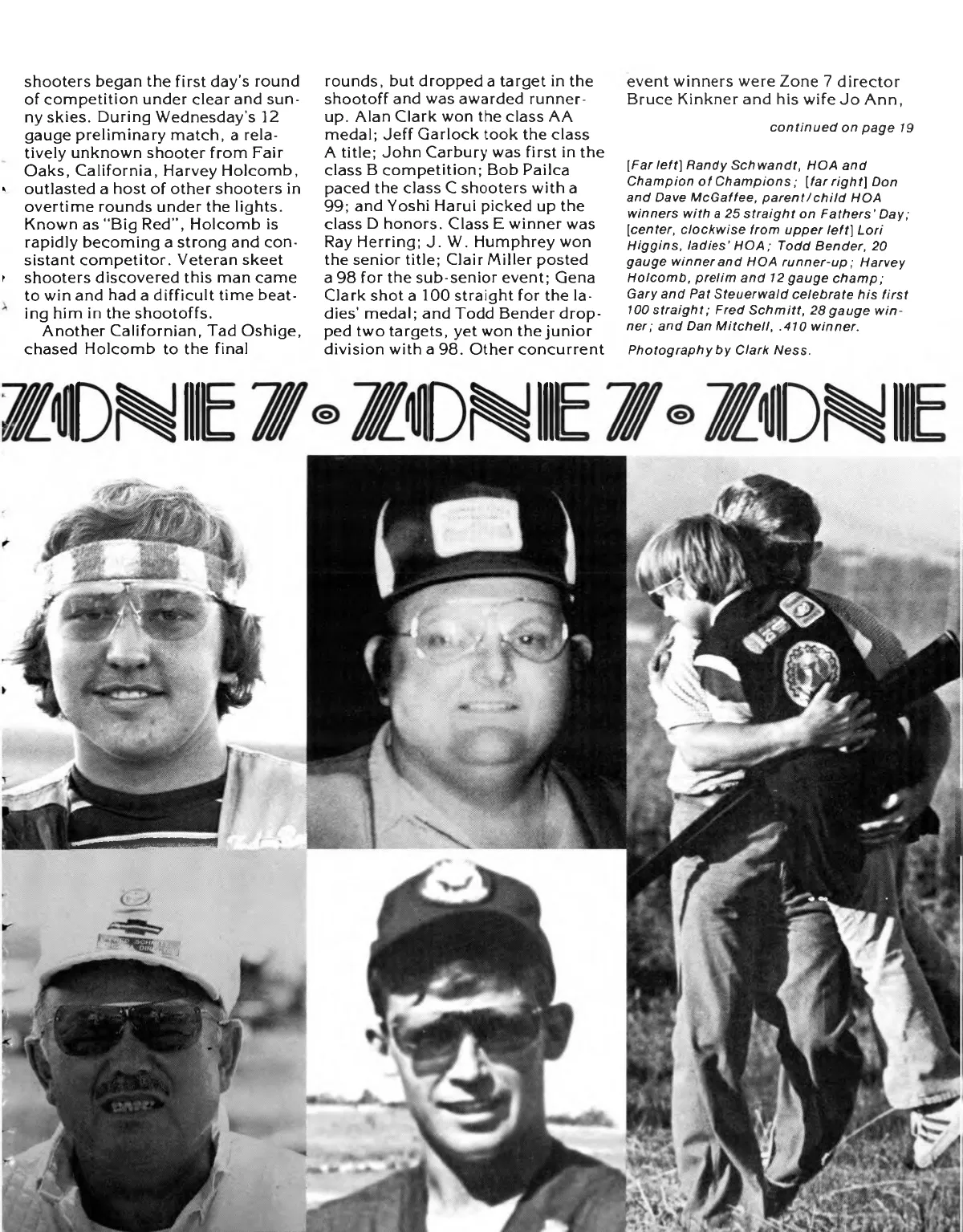 shooters began the first day's round of competition under clear and sunny skies. During Wednesday's 12 gauge preliminary match, a relatively unknown shooter from Fair Oaks, California, Harvey Holcomb, outlasted a host of other shooters in overtime rounds under the lights. Known as "Big Red", Holcomb is rapidly becoming a strong and consistant competitor. Veteran skeet shooters discovered this man came to win and had a difficult time beating him in the shootoffs.

Another Californian, Tad Oshige, chased Holcomb to the final rounds, but dropped a target in the shootoff and was awarded runner-up. Alan Clark won the class AA medal; Jeff Garlock took the class A title; John Carbury was first in the class B competition; Bob Pailca paced the class C shooters with a 99; and Yoshi Harui picked up the class D honors. Class E winner was Ray Herring; J. W. Humphrey won the senior title; Clair Miller posted a 98 for the sub-senior event; Gena Clark shot a 100 straight for the ladies' medal; and Todd Bender dropped two targets, yet won the junior division with a 98. Other concurrent event winners were Zone 7 director Bruce Kinkner and his wife Jo Ann,

continued on page 19

[Far left] Randy Schwandt, HOA and Champion of Champions; [far right] Don and Dave McGaffee, parent/child HOA winners with a 25 straight on Fathers' Day; [center, clockwise from upper left] Lori Higgins, ladies' HOA; Todd Bender, 20 gauge winner and HOA runner-up; Harvey Holcomb, prelim and 12 gauge champ; Gary and Pat Steuerwald celebrate his first 100 straight; Fred Schmitt, 28 gauge winner; and Dan Mitchell, .410 winner.

Photography by Clark Ness.

ZONE 7 • ZONE 7 • ZONE